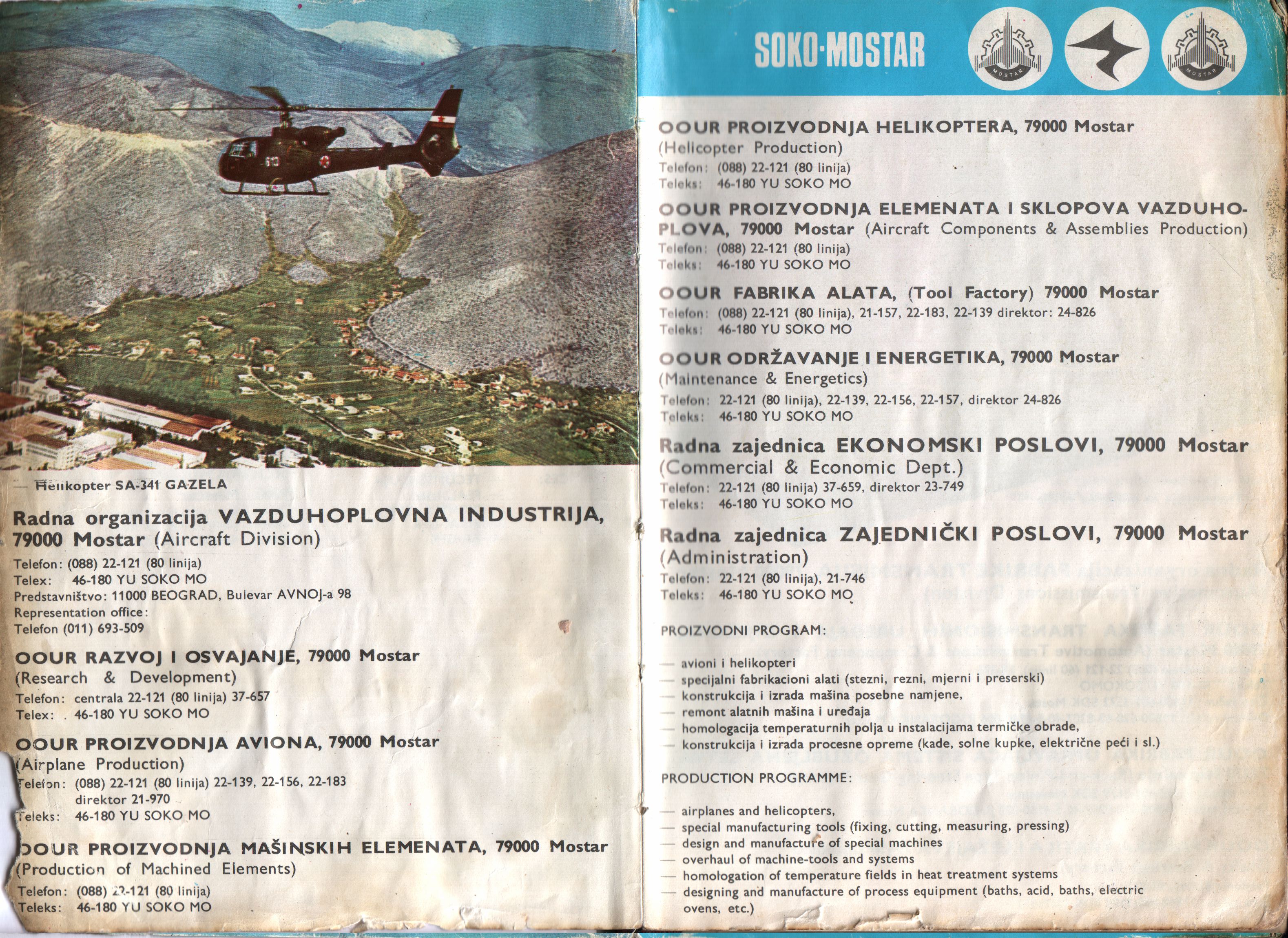 — Helikopter SA-341 GAZELA

Radna organizacija VAZDUHOPLOVNA INDUSTRIJA, 79000 Mostar (Aircraft Division)

Telefon: (088) 22-121 (80 linija)
Telex: 46-180 YU SOKO MO
Predstavništvo: 11000 BEOGRAD, Bulevar AVNOJ-a 98
Representation office:
Telefon (011) 693-509

OOUR RAZVOJ I OSVAJANJE, 79000 Mostar
(Research & Development)
Telefon: centrala 22-121 (80 linija) 37-657
Telex: 46-180 YU SOKO MO

OOUR PROIZVODNJA AVIONA, 79000 Mostar
(Airplane Production)
Telefon: (088) 22-121 (80 linija) 22-139, 22-156, 22-183 direktor 21-970
Teleks: 46-180 YU SOKO MO

OOUR PROIZVODNJA MAŠINSKIH ELEMENATA, 79000 Mostar
(Production of Machined Elements)
Telefon: (088) 22-121 (80 linija)
Teleks: 46-180 YU SOKO MO

SOKO·MOSTAR

MOSTAR

MOSTAR

OOUR PROIZVODNJA HELIKOPTERA, 79000 Mostar
(Helicopter Production)
Telefon: (088) 22-121 (80 linija)
Teleks: 46-180 YU SOKO MO

OOUR PROIZVODNJA ELEMENATA I SKLOPOVA VAZDUHOPLOVA, 79000 Mostar (Aircraft Components & Assemblies Production)
Telefon: (088) 22-121 (80 linija)
Teleks: 46-180 YU SOKO MO

OOUR FABRIKA ALATA, (Tool Factory) 79000 Mostar
Telefon: (088) 22-121 (80 linija), 21-157, 22-183, 22-139 direktor: 24-826
Teleks: 46-180 YU SOKO MO

OOUR ODRŽAVANJE I ENERGETIKA, 79000 Mostar
(Maintenance & Energetics)
Telefon: 22-121 (80 linija), 22-139, 22-156, 22-157, direktor 24-826
Teleks: 46-180 YU SOKO MO

Radna zajednica EKONOMSKI POSLOVI, 79000 Mostar
(Commercial & Economic Dept.)
Telefon: 22-121 (80 linija) 37-659, direktor 23-749
Teleks: 46-180 YU SOKO MO

Radna zajednica ZAJEDNIČKI POSLOVI, 79000 Mostar
(Administration)
Telefon: 22-121 (80 linija), 21-746
Teleks: 46-180 YU SOKO MO

PROIZVODNI PROGRAM:

— avioni i helikopteri
— specijalni fabrikacioni alati (stezni, rezni, mjerni i preserski)
— konstrukcija i izrada mašina posebne namjene,
— remont alatnih mašina i uređaja
— homologacija temperaturnih polja u instalacijama termičke obrade,
— konstrukcija i izrada procesne opreme (kade, solne kupke, električne peći i sl.)

PRODUCTION PROGRAMME:

— airplanes and helicopters,
— special manufacturing tools (fixing, cutting, measuring, pressing)
— design and manufacture of special machines
— overhaul of machine-tools and systems
— homologation of temperature fields in heat treatment systems
— designing and manufacture of process equipment (baths, acid, baths, electric ovens, etc.)